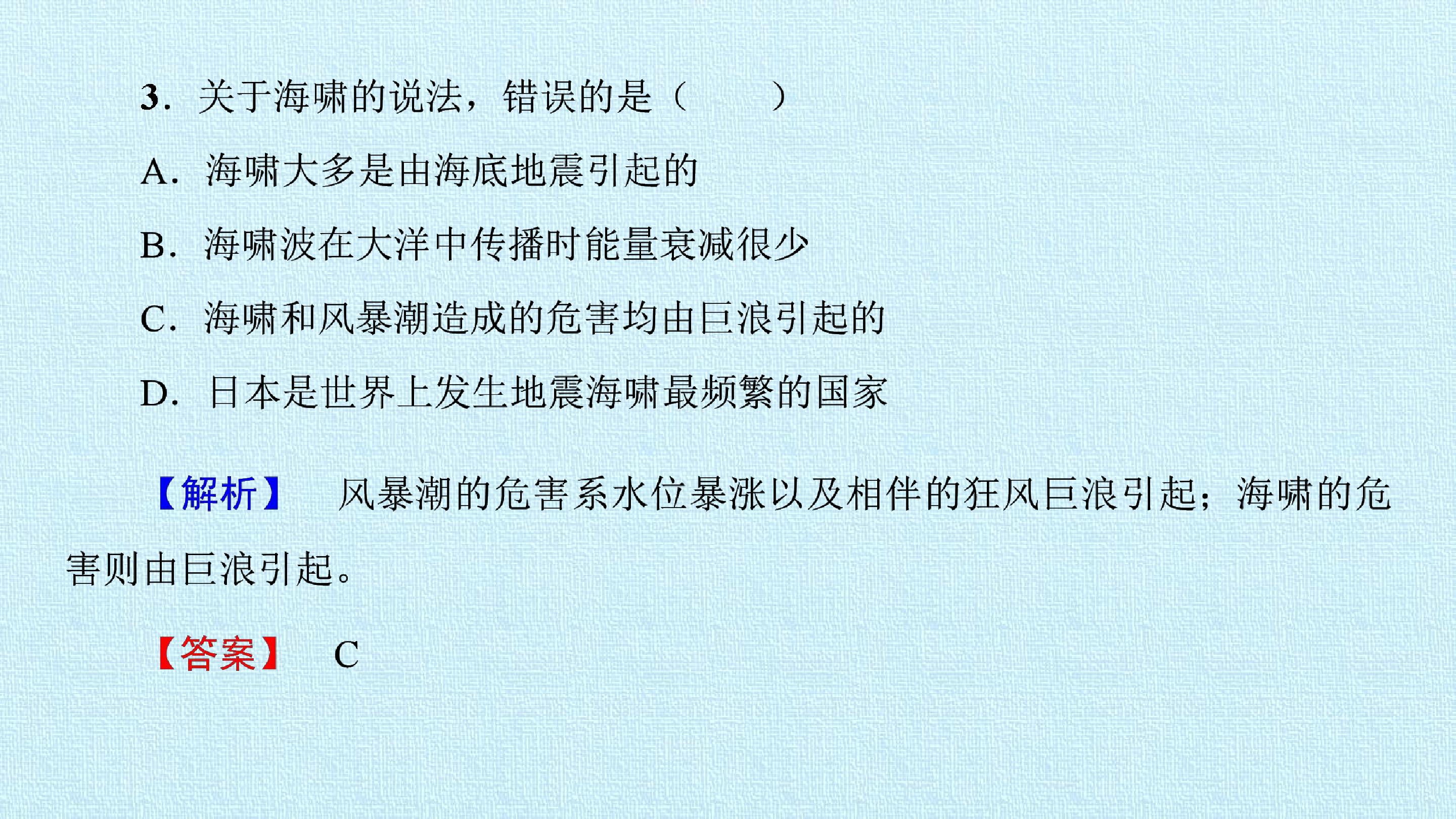 3.关于海啸的说法，错误的是（　　）

A.海啸大多是由海底地震引起的

B.海啸波在大洋中传播时能量衰减很少

C.海啸和风暴潮造成的危害均由巨浪引起的

D.日本是世界上发生地震海啸最频繁的国家

【解析】 风暴潮的危害系水位暴涨以及相伴的狂风巨浪引起；海啸的危害则由巨浪引起。

【答案】 C